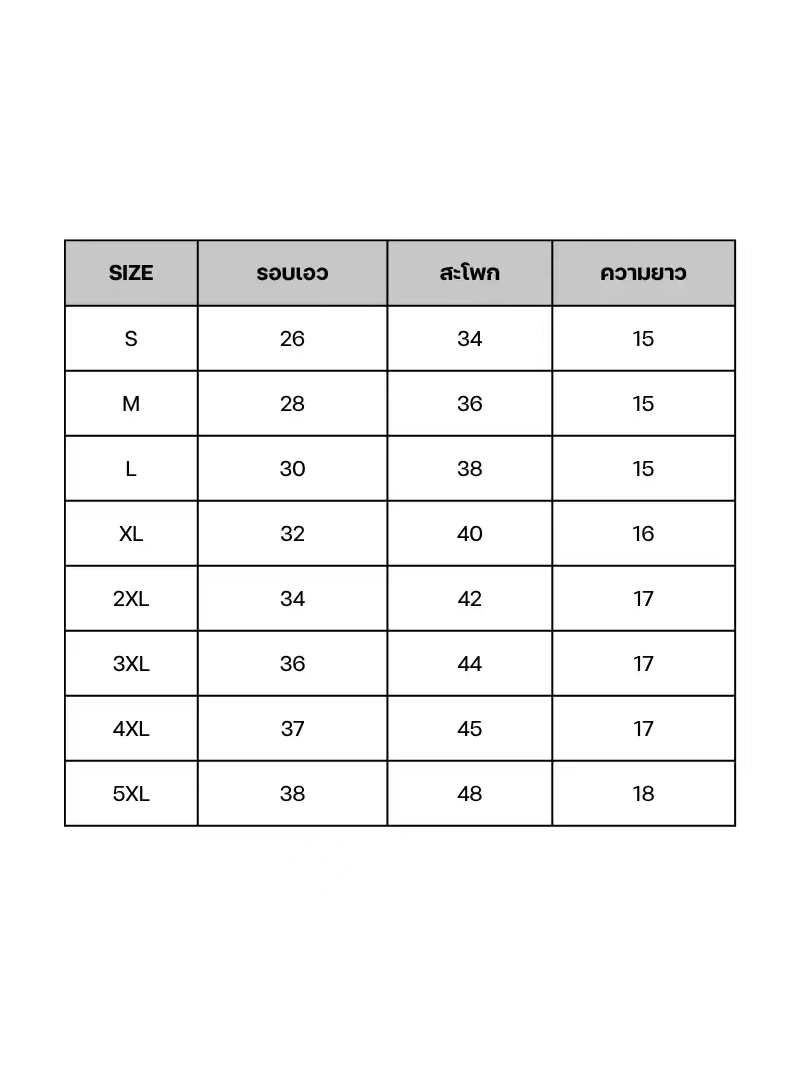 | SIZE | รอบเอว | สะโพก | ความยาว |
|---|---|---|---|
| S | 26 | 34 | 15 |
| M | 28 | 36 | 15 |
| L | 30 | 38 | 15 |
| XL | 32 | 40 | 16 |
| 2XL | 34 | 42 | 17 |
| 3XL | 36 | 44 | 17 |
| 4XL | 37 | 45 | 17 |
| 5XL | 38 | 48 | 18 |